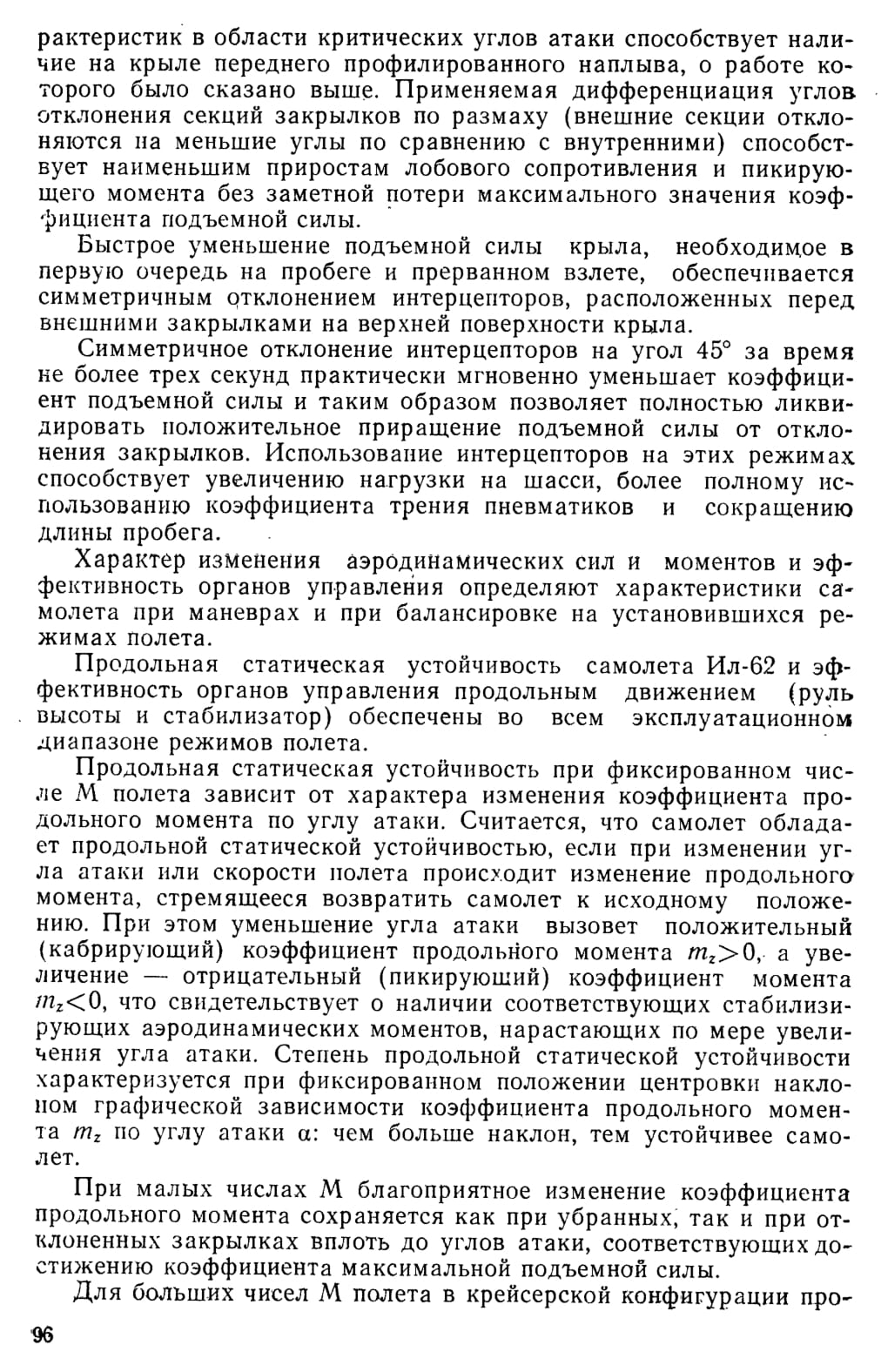 рактеристик в области критических углов атаки способствует наличие на крыле переднего профилированного наплыва, о работе которого было сказано выше. Применяемая дифференциация углов отклонения секций закрылков по размаху (внешние секции отклоняются на меньшие углы по сравнению с внутренними) способствует наименьшим приростам лобового сопротивления и пикирующего момента без заметной потери максимального значения коэффициента подъемной силы.

Быстрое уменьшение подъемной силы крыла, необходимое в первую очередь на пробеге и прерванном взлете, обеспечивается симметричным отклонением интерцепторов, расположенных перед внешними закрылками на верхней поверхности крыла.

Симметричное отклонение интерцепторов на угол 45° за время не более трех секунд практически мгновенно уменьшает коэффициент подъемной силы и таким образом позволяет полностью ликвидировать положительное приращение подъемной силы от отклонения закрылков. Использование интерцепторов на этих режимах способствует увеличению нагрузки на шасси, более полному использованию коэффициента трения пневматиков и сокращению длины пробега.

Характер изменения аэродинамических сил и моментов и эффективность органов управления определяют характеристики самолета при маневрах и при балансировке на установившихся режимах полета.

Продольная статическая устойчивость самолета Ил-62 и эффективность органов управления продольным движением (руль высоты и стабилизатор) обеспечены во всем эксплуатационном диапазоне режимов полета.

Продольная статическая устойчивость при фиксированном числе М полета зависит от характера изменения коэффициента продольного момента по углу атаки. Считается, что самолет обладает продольной статической устойчивостью, если при изменении угла атаки или скорости полета происходит изменение продольного момента, стремящееся возвратить самолет к исходному положению. При этом уменьшение угла атаки вызовет положительный (кабрирующий) коэффициент продольного момента $m_z>0$, а увеличение — отрицательный (пикирующий) коэффициент момента $m_z<0$, что свидетельствует о наличии соответствующих стабилизирующих аэродинамических моментов, нарастающих по мере увеличения угла атаки. Степень продольной статической устойчивости характеризуется при фиксированном положении центровки наклоном графической зависимости коэффициента продольного момента $m_z$ по углу атаки $\alpha$: чем больше наклон, тем устойчивее самолет.

При малых числах М благоприятное изменение коэффициента продольного момента сохраняется как при убранных, так и при отклоненных закрылках вплоть до углов атаки, соответствующих достижению коэффициента максимальной подъемной силы.

Для больших чисел М полета в крейсерской конфигурации про-

96